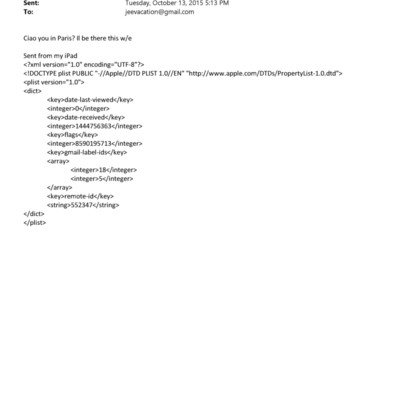 Sent: Tuesday, October 13, 2015 5:13 PM
To: jeevacation@gmail.com

Ciao you in Paris? Il be there this w/e

Sent from my iPad
<?xml version="1.0" encoding="UTF-8"?>
<!DOCTYPE plist PUBLIC "-//Apple//DTD PLIST 1.0//EN" "http://www.apple.com/DTDs/PropertyList-1.0.dtd">
<plist version="1.0">
<dict>
<key>date-last-viewed</key>
<integer>0</integer>
<key>date-received</key>
<integer>1444756363</integer>
<key>flags</key>
<integer>8590195713</integer>
<key>gmail-label-ids</key>
<array>
<integer>18</integer>
<integer>5</integer>
</array>
<key>remote-id</key>
<string>552347</string>
</dict>
</plist>